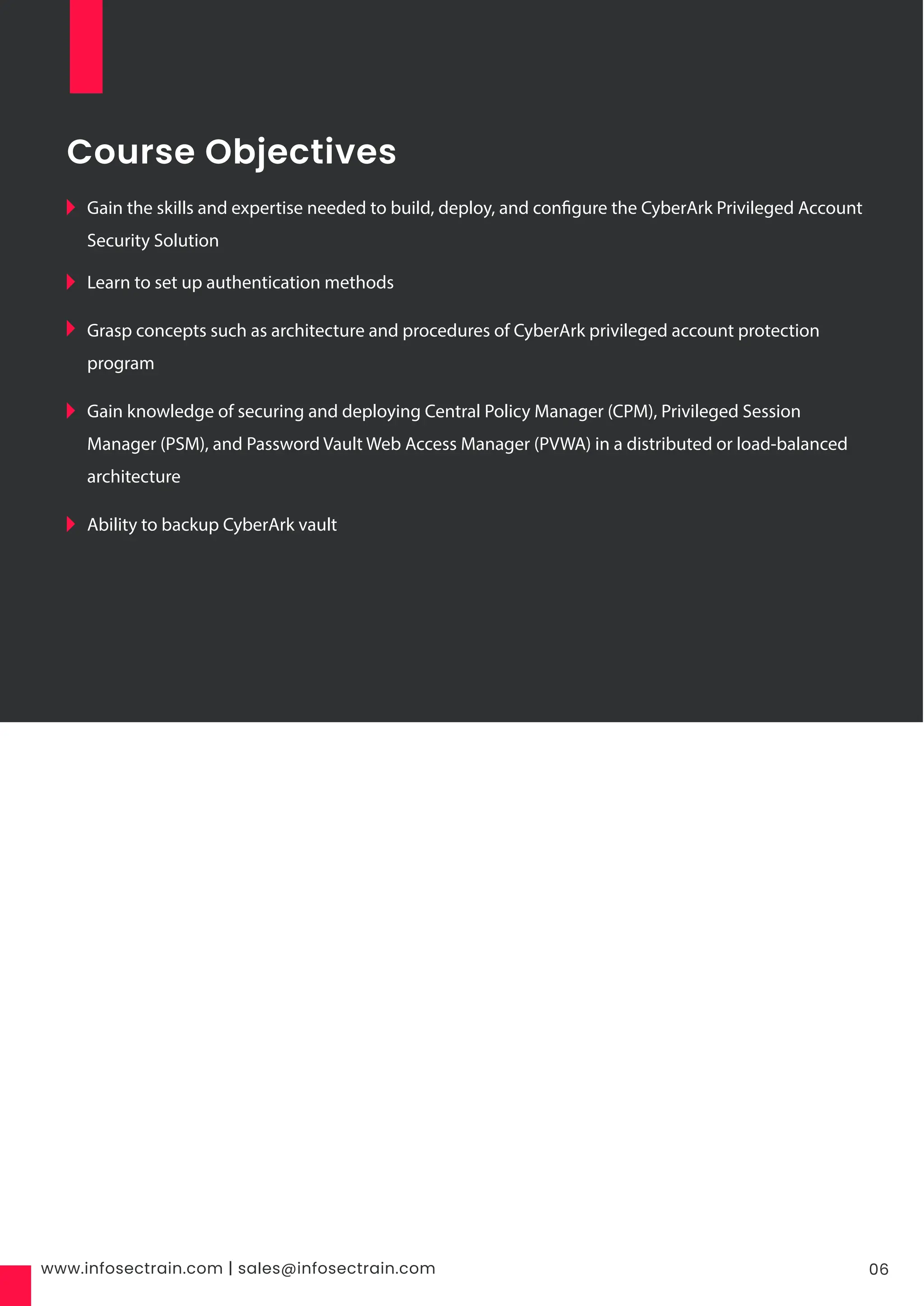 Course Objectives

Gain the skills and expertise needed to build, deploy, and configure the CyberArk Privileged Account Security Solution

Learn to set up authentication methods

Grasp concepts such as architecture and procedures of CyberArk privileged account protection program

Gain knowledge of securing and deploying Central Policy Manager (CPM), Privileged Session Manager (PSM), and Password Vault Web Access Manager (PVWA) in a distributed or load-balanced architecture

Ability to backup CyberArk vault

www.infosectrain.com | sales@infosectrain.com

06